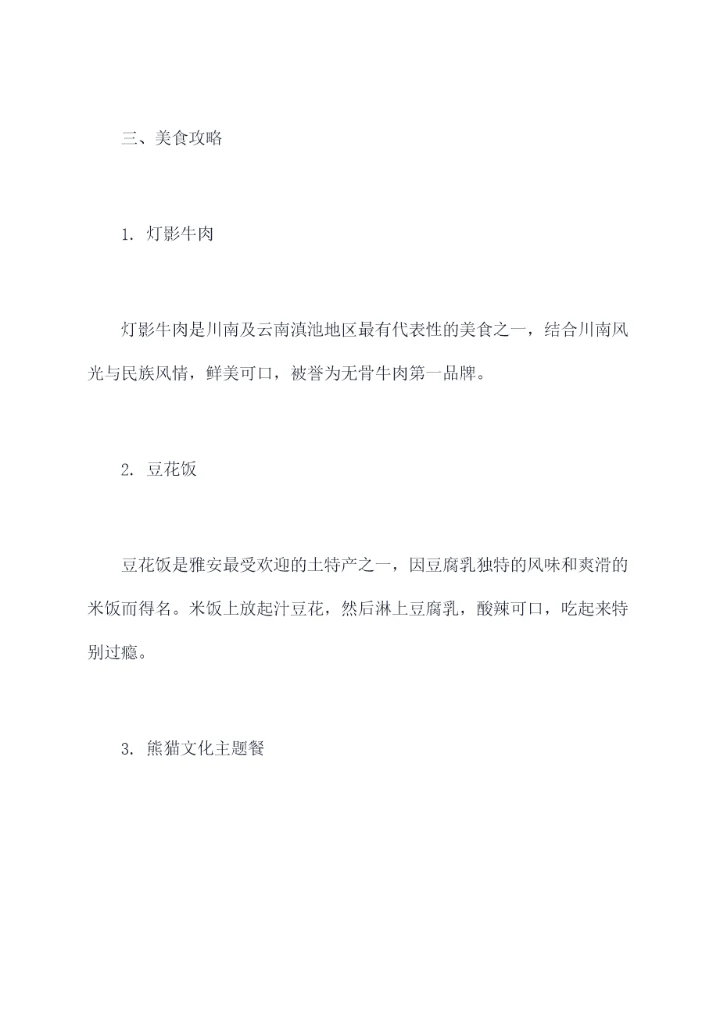 三、美食攻略

1. 灯影牛肉

灯影牛肉是川南及云南滇池地区最有代表性的美食之一，结合川南风光与民族风情，鲜美可口，被誉为无骨牛肉第一品牌。

2. 豆花饭

豆花饭是雅安最受欢迎的土特产之一，因豆腐乳独特的风味和爽滑的米饭而得名。米饭上放起汁豆花，然后淋上豆腐乳，酸辣可口，吃起来特别过瘾。

3. 熊猫文化主题餐